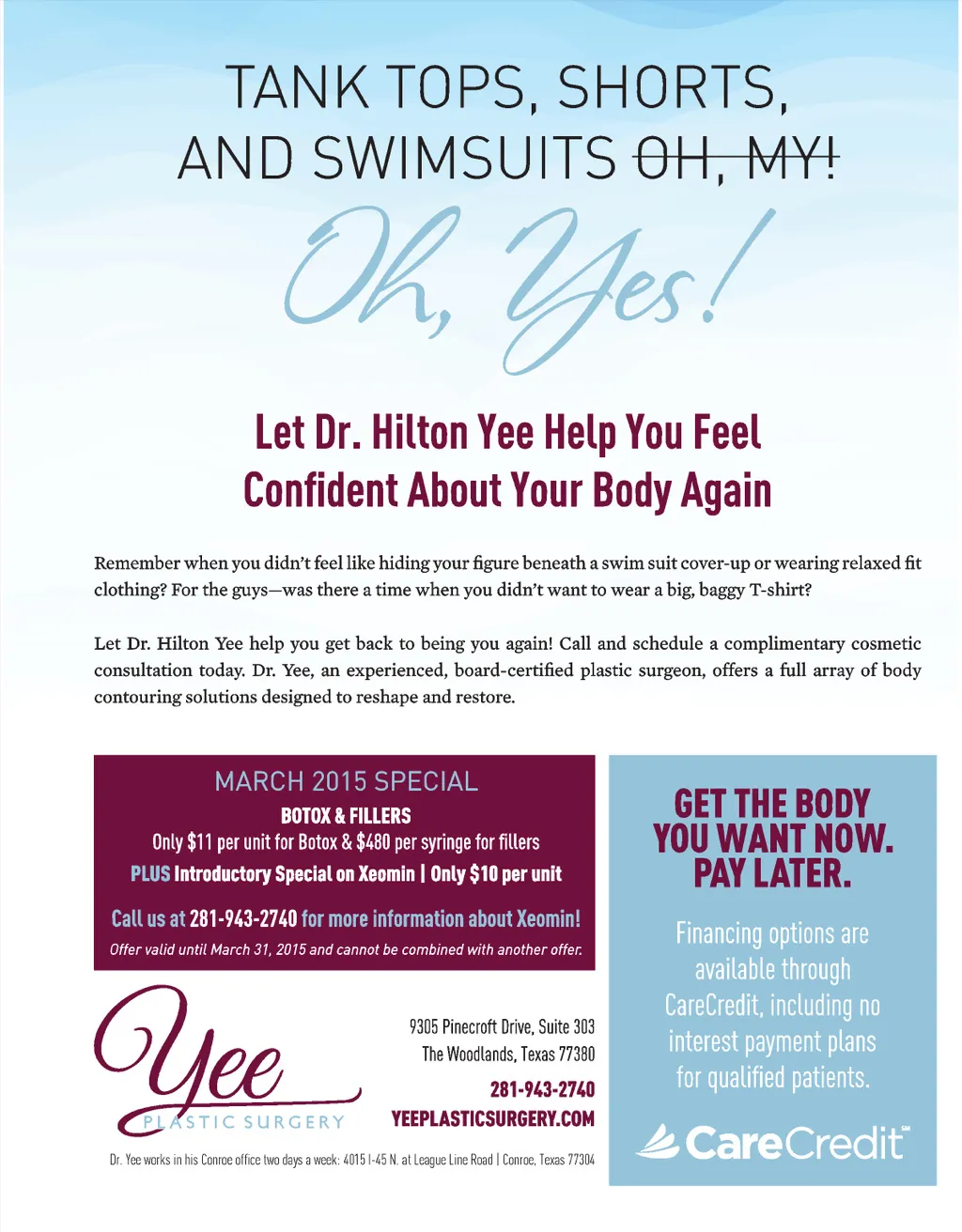 TANK TOPS, SHORTS, AND SWIMSUITS OH, MY!

Oh, Yes!

Let Dr. Hilton Yee Help You Feel Confident About Your Body Again

Remember when you didn't feel like hiding your figure beneath a swim suit cover-up or wearing relaxed fit clothing? For the guys—was there a time when you didn't want to wear a big, baggy T-shirt?

Let Dr. Hilton Yee help you get back to being you again! Call and schedule a complimentary cosmetic consultation today. Dr. Yee, an experienced, board-certified plastic surgeon, offers a full array of body contouring solutions designed to reshape and restore.

MARCH 2015 SPECIAL
BOTOX & FILLERS
Only $11 per unit for Botox & $480 per syringe for fillers
PLUS Introductory Special on Xeomin | Only $10 per unit

Call us at 281-943-2740 for more information about Xeomin!
Offer valid until March 31, 2015 and cannot be combined with another offer.

Yee
PLASTIC SURGERY

9305 Pinecroft Drive, Suite 303
The Woodlands, Texas 77380
281-943-2740
YEEPLASTICSURGERY.COM

Dr. Yee works in his Conroe office two days a week: 4015 I-45 N. at League Line Road | Conroe, Texas 77304

GET THE BODY YOU WANT NOW. PAY LATER.

Financing options are available through CareCredit, including no interest payment plans for qualified patients.

CareCredit